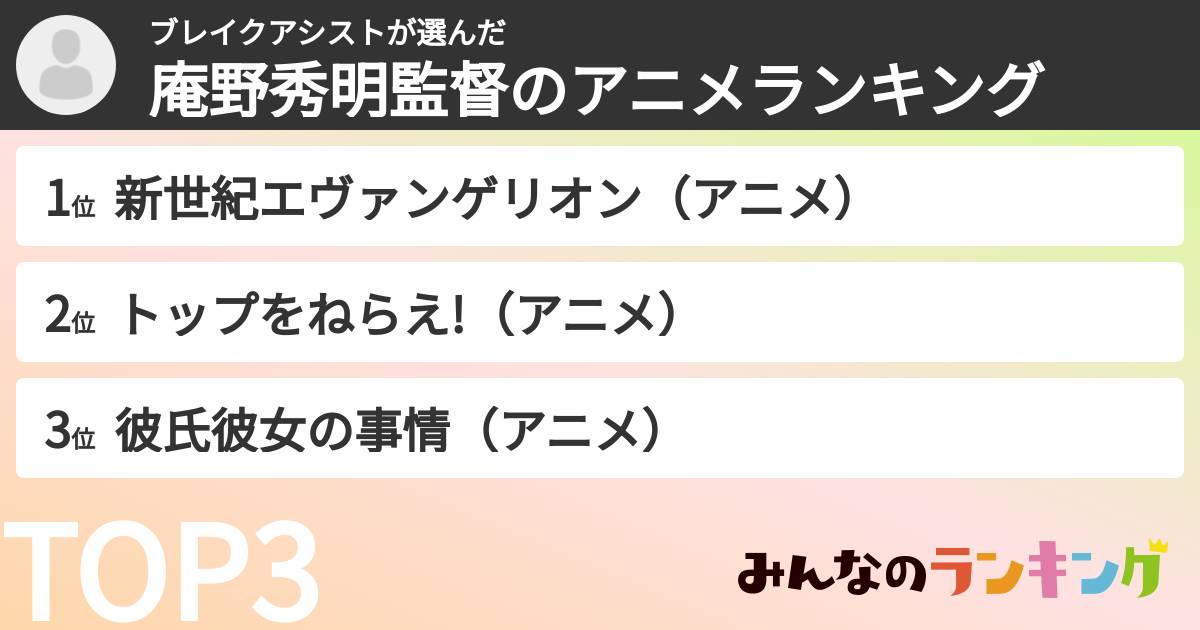 ブレイクアシストが選んだ
庵野秀明監督のアニメランキング

1位 新世紀エヴァンゲリオン（アニメ）

2位 トップをねらえ!（アニメ）

3位 彼氏彼女の事情（アニメ）

TOP3

みんなのランキング